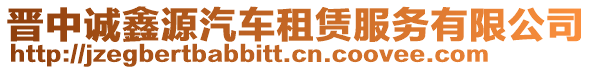 晋中诚鑫源汽车租赁服务有限公司
http://jzegbertbabbitt.cn.coovee.com